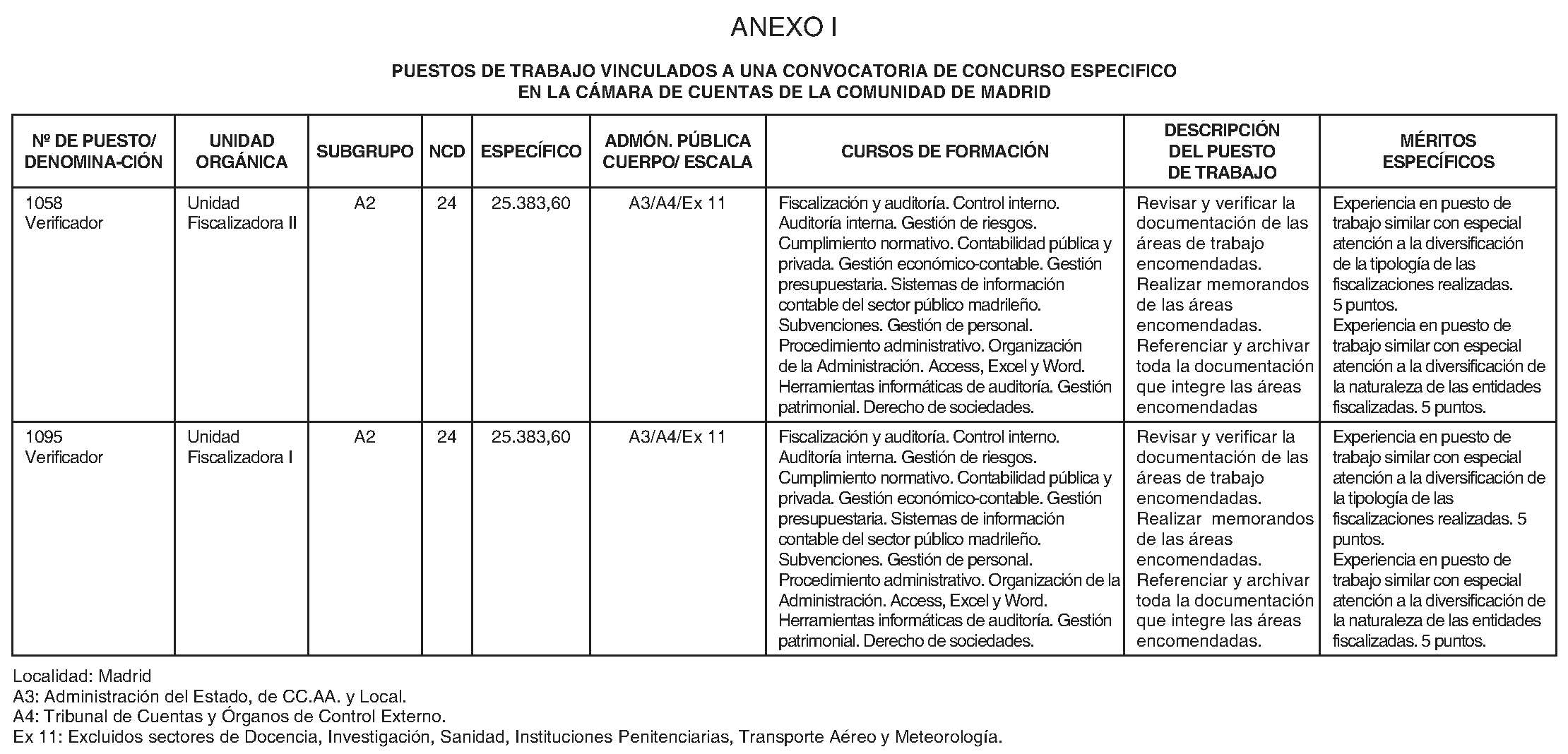 ANEXO I

PUESTOS DE TRABAJO VINCULADOS A UNA CONVOCATORIA DE CONCURSO ESPECIFICO EN LA CÁMARA DE CUENTAS DE LA COMUNIDAD DE MADRID

| Nº DE PUESTO/ DENOMINA-CIÓN | UNIDAD ORGÁNICA | SUBGRUPO | NCD | ESPECÍFICO | ADMÓN. PÚBLICA CUERPO/ ESCALA | CURSOS DE FORMACIÓN | DESCRIPCIÓN DEL PUESTO DE TRABAJO | MÉRITOS ESPECÍFICOS |
|---|---|---|---|---|---|---|---|---|
| 1058 Verificador | Unidad Fiscalizadora II | A2 | 24 | 25.383,60 | A3/A4/Ex 11 | Fiscalización y auditoría. Control interno. Auditoría interna. Gestión de riesgos. Cumplimiento normativo. Contabilidad pública y privada. Gestión económico-contable. Gestión presupuestaria. Sistemas de información contable del sector público madrileño. Subvenciones. Gestión de personal. Procedimiento administrativo. Organización de la Administración. Access, Excel y Word. Herramientas informáticas de auditoría. Gestión patrimonial. Derecho de sociedades. | Revisar y verificar la documentación de las áreas de trabajo encomendadas. Realizar memorandos de las áreas encomendadas. Referenciar y archivar toda la documentación que integre las áreas encomendadas | Experiencia en puesto de trabajo similar con especial atención a la diversificación de la tipología de las fiscalizaciones realizadas. 5 puntos. Experiencia en puesto de trabajo similar con especial atención a la diversificación de la naturaleza de las entidades fiscalizadas. 5 puntos. |
| 1095 Verificador | Unidad Fiscalizadora I | A2 | 24 | 25.383,60 | A3/A4/Ex 11 | Fiscalización y auditoría. Control interno. Auditoría interna. Gestión de riesgos. Cumplimiento normativo. Contabilidad pública y privada. Gestión económico-contable. Gestión presupuestaria. Sistemas de información contable del sector público madrileño. Subvenciones. Gestión de personal. Procedimiento administrativo. Organización de la Administración. Access, Excel y Word. Herramientas informáticas de auditoría. Gestión patrimonial. Derecho de sociedades. | Revisar y verificar la documentación de las áreas de trabajo encomendadas. Realizar memorandos de las áreas encomendadas. Referenciar y archivar toda la documentación que integre las áreas encomendadas. | Experiencia en puesto de trabajo similar con especial atención a la diversificación de la tipología de las fiscalizaciones realizadas. 5 puntos. Experiencia en puesto de trabajo similar con especial atención a la diversificación de la naturaleza de las entidades fiscalizadas. 5 puntos. |

Localidad: Madrid
A3: Administración del Estado, de CC.AA. y Local.
A4: Tribunal de Cuentas y Órganos de Control Externo.
Ex 11: Excluidos sectores de Docencia, Investigación, Sanidad, Instituciones Penitenciarias, Transporte Aéreo y Meteorología.